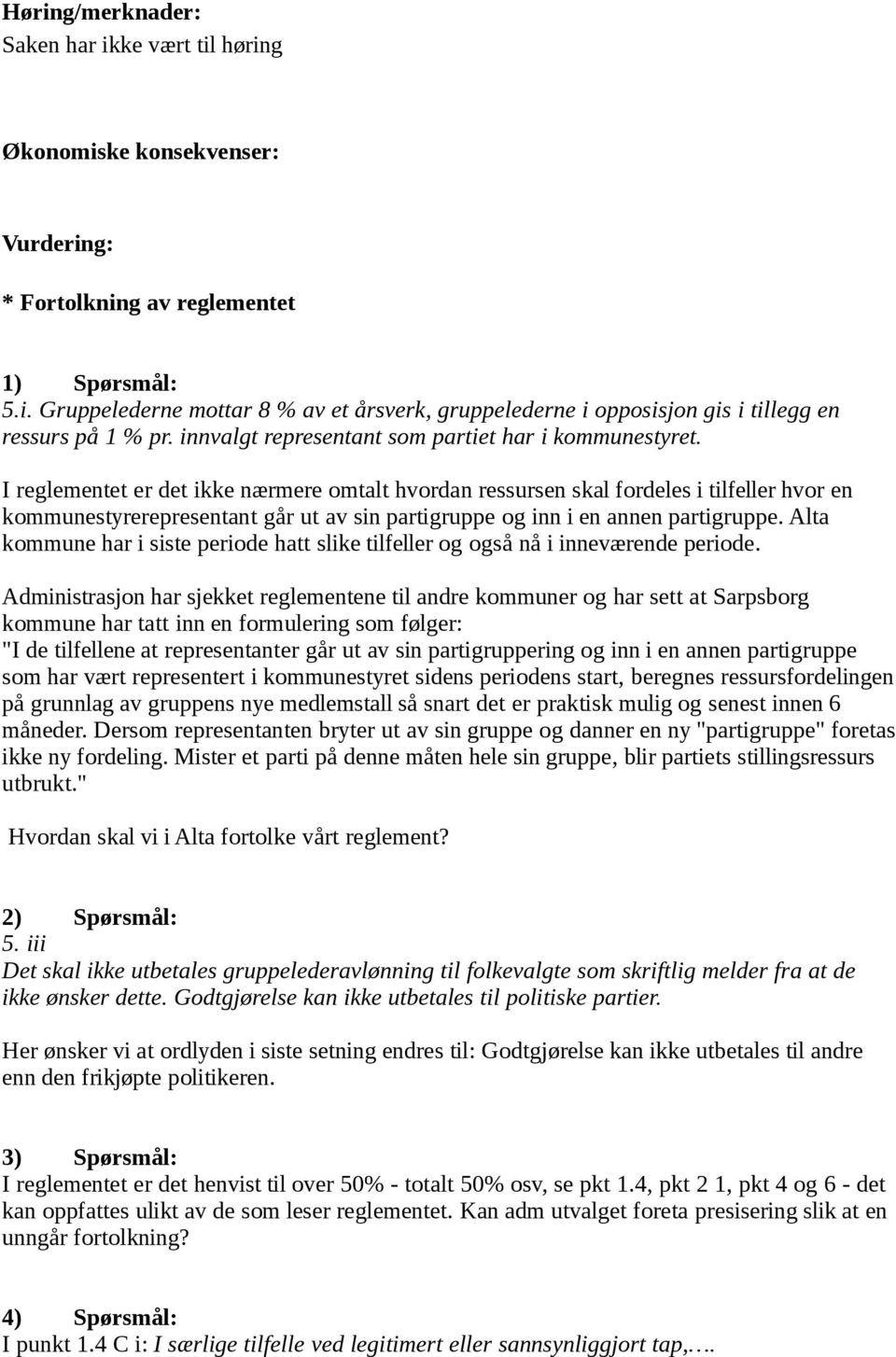 Høring/merknader:
Saken har ikke vært til høring

Økonomiske konsekvenser:

Vurdering:

* Fortolkning av reglementet

1) Spørsmål:
5.i. Gruppelederne mottar 8 % av et årsverk, gruppelederne i opposisjon gis i tillegg en ressurs på 1 % pr. innvalgt representant som partiet har i kommunestyret.

I reglementet er det ikke nærmere omtalt hvordan ressursen skal fordeles i tilfeller hvor en kommunestyrerepresentant går ut av sin partigruppe og inn i en annen partigruppe. Alta kommune har i siste periode hatt slike tilfeller og også nå i inneværende periode.

Administrasjon har sjekket reglementene til andre kommuner og har sett at Sarpsborg kommune har tatt inn en formulering som følger:
"I de tilfellene at representanter går ut av sin partigruppering og inn i en annen partigruppe som har vært representert i kommunestyret sidens periodens start, beregnes ressursfordelingen på grunnlag av gruppens nye medlemstall så snart det er praktisk mulig og senest innen 6 måneder. Dersom representanten bryter ut av sin gruppe og danner en ny "partigruppe" foretas ikke ny fordeling. Mister et parti på denne måten hele sin gruppe, blir partiets stillingsressurs utbrukt."

Hvordan skal vi i Alta fortolke vårt reglement?

2) Spørsmål:
5. iii
Det skal ikke utbetales gruppelederavlønning til folkevalgte som skriftlig melder fra at de ikke ønsker dette. Godtgjørelse kan ikke utbetales til politiske partier.

Her ønsker vi at ordlyden i siste setning endres til: Godtgjørelse kan ikke utbetales til andre enn den frikjøpte politikeren.

3) Spørsmål:
I reglementet er det henvist til over 50% - totalt 50% osv, se pkt 1.4, pkt 2 1, pkt 4 og 6 - det kan oppfattes ulikt av de som leser reglementet. Kan adm utvalget foreta presisering slik at en unngår fortolkning?

4) Spørsmål:
I punkt 1.4 C i: I særlige tilfelle ved legitimert eller sannsynliggjort tap,….